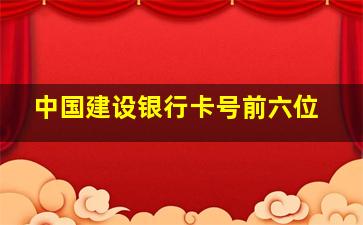 中国建设银行卡号前六位